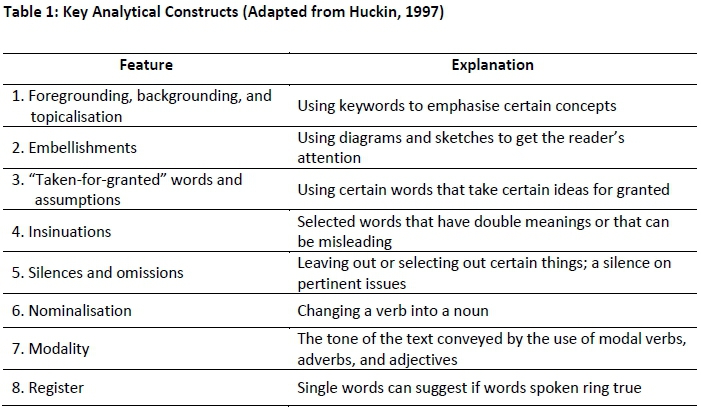 Table 1: Key Analytical Constructs (Adapted from Huckin, 1997)

| Feature | Explanation |
|---|---|
| 1. Foregrounding, backgrounding, and topicalisation | Using keywords to emphasise certain concepts |
| 2. Embellishments | Using diagrams and sketches to get the reader's attention |
| 3. "Taken-for-granted" words and assumptions | Using certain words that take certain ideas for granted |
| 4. Insinuations | Selected words that have double meanings or that can be misleading |
| 5. Silences and omissions | Leaving out or selecting out certain things; a silence on pertinent issues |
| 6. Nominalisation | Changing a verb into a noun |
| 7. Modality | The tone of the text conveyed by the use of modal verbs, adverbs, and adjectives |
| 8. Register | Single words can suggest if words spoken ring true |